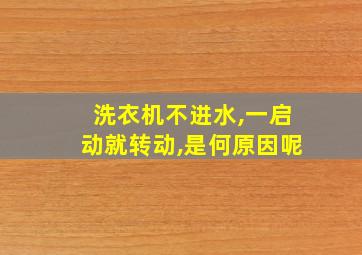 洗衣机不进水,一启动就转动,是何原因呢